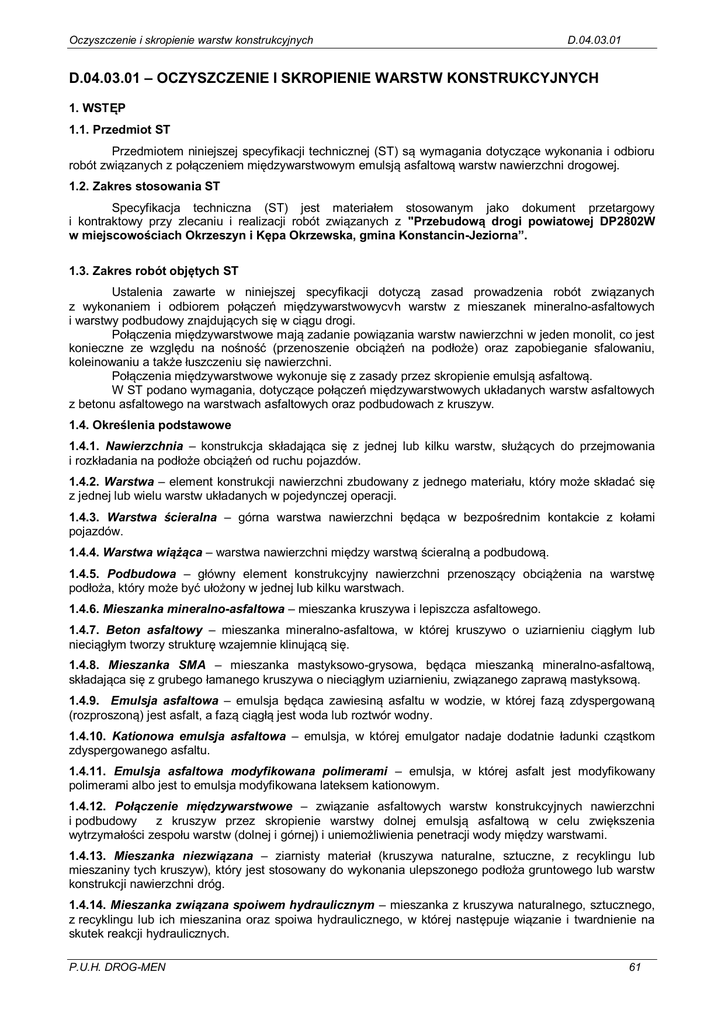 Oczyszczenie i skropienie warstw konstrukcyjnych D.04.03.01

D.04.03.01 – OCZYSZCZENIE I SKROPIENIE WARSTW KONSTRUKCYJNYCH

1. WSTĘP

1.1. Przedmiot ST

Przedmiotem niniejszej specyfikacji technicznej (ST) są wymagania dotyczące wykonania i odbioru robót związanych z połączeniem międzywarstwowym emulsją asfaltową warstw nawierzchni drogowej.

1.2. Zakres stosowania ST

Specyfikacja techniczna (ST) jest materiałem stosowanym jako dokument przetargowy i kontraktowy przy zlecaniu i realizacji robót związanych z "Przebudową drogi powiatowej DP2802W w miejscowościach Okrzeszyn i Kępa Okrzewska, gmina Konstancin-Jeziorna".

1.3. Zakres robót objętych ST

Ustalenia zawarte w niniejszej specyfikacji dotyczą zasad prowadzenia robót związanych z wykonaniem i odbiorem połączeń międzywarstwowycvh warstw z mieszanek mineralno-asfaltowych i warstwy podbudowy znajdujących się w ciągu drogi.

Połączenia międzywarstwowe mają zadanie powiązania warstw nawierzchni w jeden monolit, co jest konieczne ze względu na nośność (przenoszenie obciążeń na podłoże) oraz zapobieganie sfalowaniu, koleinowaniu a także łuszczeniu się nawierzchni.

Połączenia międzywarstwowe wykonuje się z zasady przez skropienie emulsją asfaltową.

W ST podano wymagania, dotyczące połączeń międzywarstwowych układanych warstw asfaltowych z betonu asfaltowego na warstwach asfaltowych oraz podbudowach z kruszyw.

1.4. Określenia podstawowe

1.4.1. Nawierzchnia – konstrukcja składająca się z jednej lub kilku warstw, służących do przejmowania i rozkładania na podłoże obciążeń od ruchu pojazdów.

1.4.2. Warstwa – element konstrukcji nawierzchni zbudowany z jednego materiału, który może składać się z jednej lub wielu warstw układanych w pojedynczej operacji.

1.4.3. Warstwa ścieralna – górna warstwa nawierzchni będąca w bezpośrednim kontakcie z kołami pojazdów.

1.4.4. Warstwa wiążąca – warstwa nawierzchni między warstwą ścieralną a podbudową.

1.4.5. Podbudowa – główny element konstrukcyjny nawierzchni przenoszący obciążenia na warstwę podłoża, który może być ułożony w jednej lub kilku warstwach.

1.4.6. Mieszanka mineralno-asfaltowa – mieszanka kruszywa i lepiszcza asfaltowego.

1.4.7. Beton asfaltowy – mieszanka mineralno-asfaltowa, w której kruszywo o uziarnieniu ciągłym lub nieciągłym tworzy strukturę wzajemnie klinującą się.

1.4.8. Mieszanka SMA – mieszanka mastyksowo-grysowa, będąca mieszanką mineralno-asfaltową, składająca się z grubego łamanego kruszywa o nieciągłym uziarnieniu, związanego zaprawą mastyksową.

1.4.9. Emulsja asfaltowa – emulsja będąca zawiesiną asfaltu w wodzie, w której fazą zdyspergowaną (rozproszoną) jest asfalt, a fazą ciągłą jest woda lub roztwór wodny.

1.4.10. Kationowa emulsja asfaltowa – emulsja, w której emulgator nadaje dodatnie ładunki cząstkom zdyspergowanego asfaltu.

1.4.11. Emulsja asfaltowa modyfikowana polimerami – emulsja, w której asfalt jest modyfikowany polimerami albo jest to emulsja modyfikowana lateksem kationowym.

1.4.12. Połączenie międzywarstwowe – związanie asfaltowych warstw konstrukcyjnych nawierzchni i podbudowy z kruszyw przez skropienie warstwy dolnej emulsją asfaltową w celu zwiększenia wytrzymałości zespołu warstw (dolnej i górnej) i uniemożliwienia penetracji wody między warstwami.

1.4.13. Mieszanka niezwiązana – ziarnisty materiał (kruszywa naturalne, sztuczne, z recyklingu lub mieszaniny tych kruszyw), który jest stosowany do wykonania ulepszonego podłoża gruntowego lub warstw konstrukcji nawierzchni dróg.

1.4.14. Mieszanka związana spoiwem hydraulicznym – mieszanka z kruszywa naturalnego, sztucznego, z recyklingu lub ich mieszanina oraz spoiwa hydraulicznego, w której następuje wiązanie i twardnienie na skutek reakcji hydraulicznych.

P.U.H. DROG-MEN 61